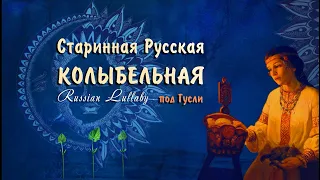 Старинная Русская
КОЛЫБЕЛЬНАЯ
Russian Lullaby - под Гусли